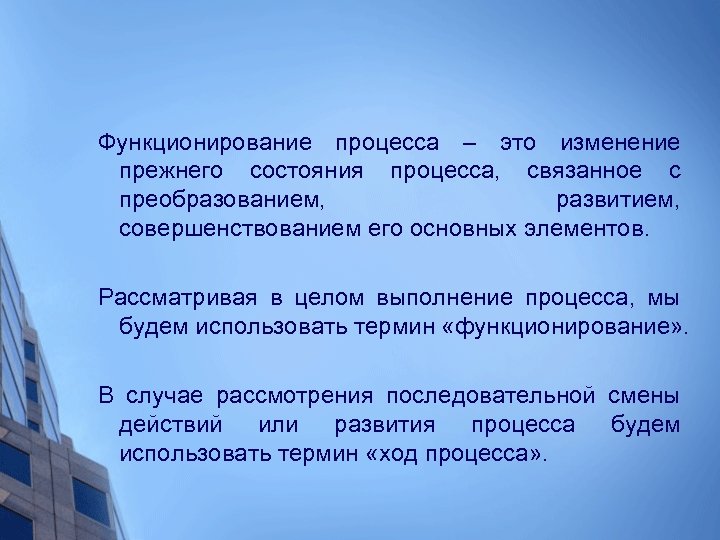 Функционирование процесса – это изменение прежнего состояния процесса, связанное с преобразованием, развитием, совершенствованием его основных элементов.

Рассматривая в целом выполнение процесса, мы будем использовать термин «функционирование».

В случае рассмотрения последовательной смены действий или развития процесса будем использовать термин «ход процесса».